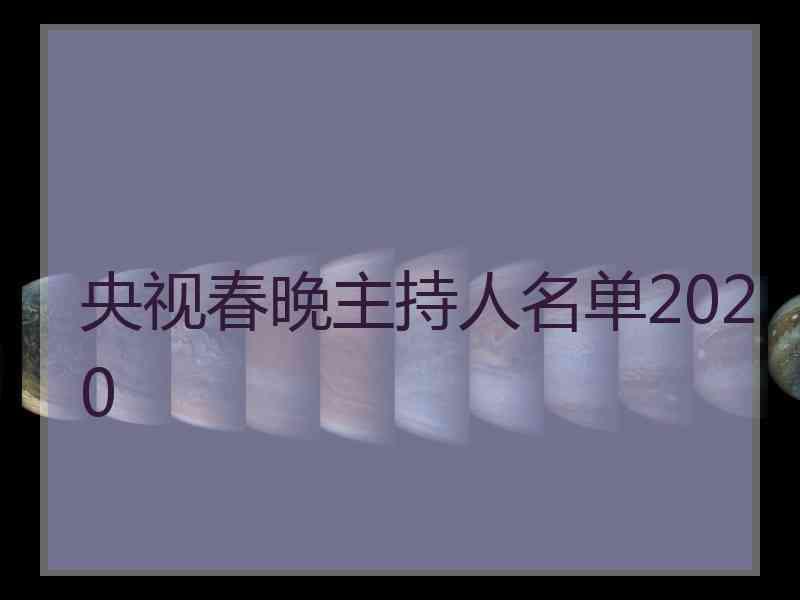 央视春晚主持人名单2020